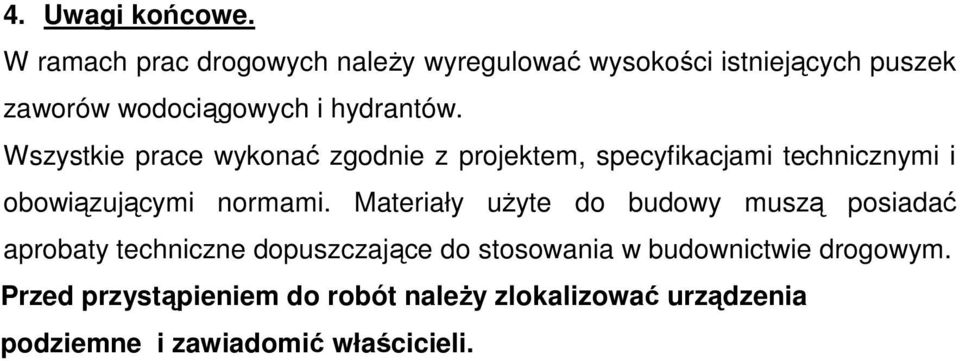 4. Uwagi końcowe.

W ramach prac drogowych należy wyregulować wysokości istniejących puszek zaworów wodociągowych i hydrantów.

Wszystkie prace wykonać zgodnie z projektem, specyfikacjami technicznymi i obowiązującymi normami. Materiały użyte do budowy muszą posiadać aprobaty techniczne dopuszczające do stosowania w budownictwie drogowym.

Przed przystąpieniem do robót należy zlokalizować urządzenia podziemne i zawiadomić właścicieli.